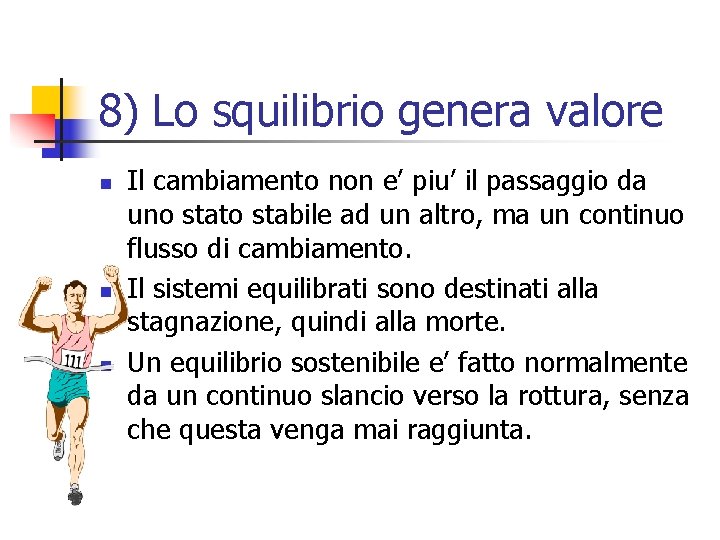 8) Lo squilibrio genera valore

Il cambiamento non e' piu' il passaggio da uno stato stabile ad un altro, ma un continuo flusso di cambiamento.

Il sistemi equilibrati sono destinati alla stagnazione, quindi alla morte.

Un equilibrio sostenibile e' fatto normalmente da un continuo slancio verso la rottura, senza che questa venga mai raggiunta.

111